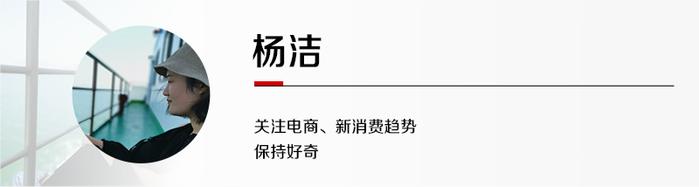 杨洁

关注电商、新消费趋势
保持好奇